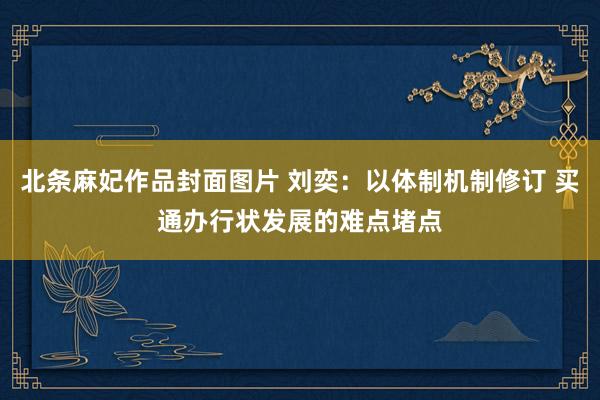 北条麻妃作品封面图片 刘奕：以体制机制修订 买通办行状发展的难点堵点